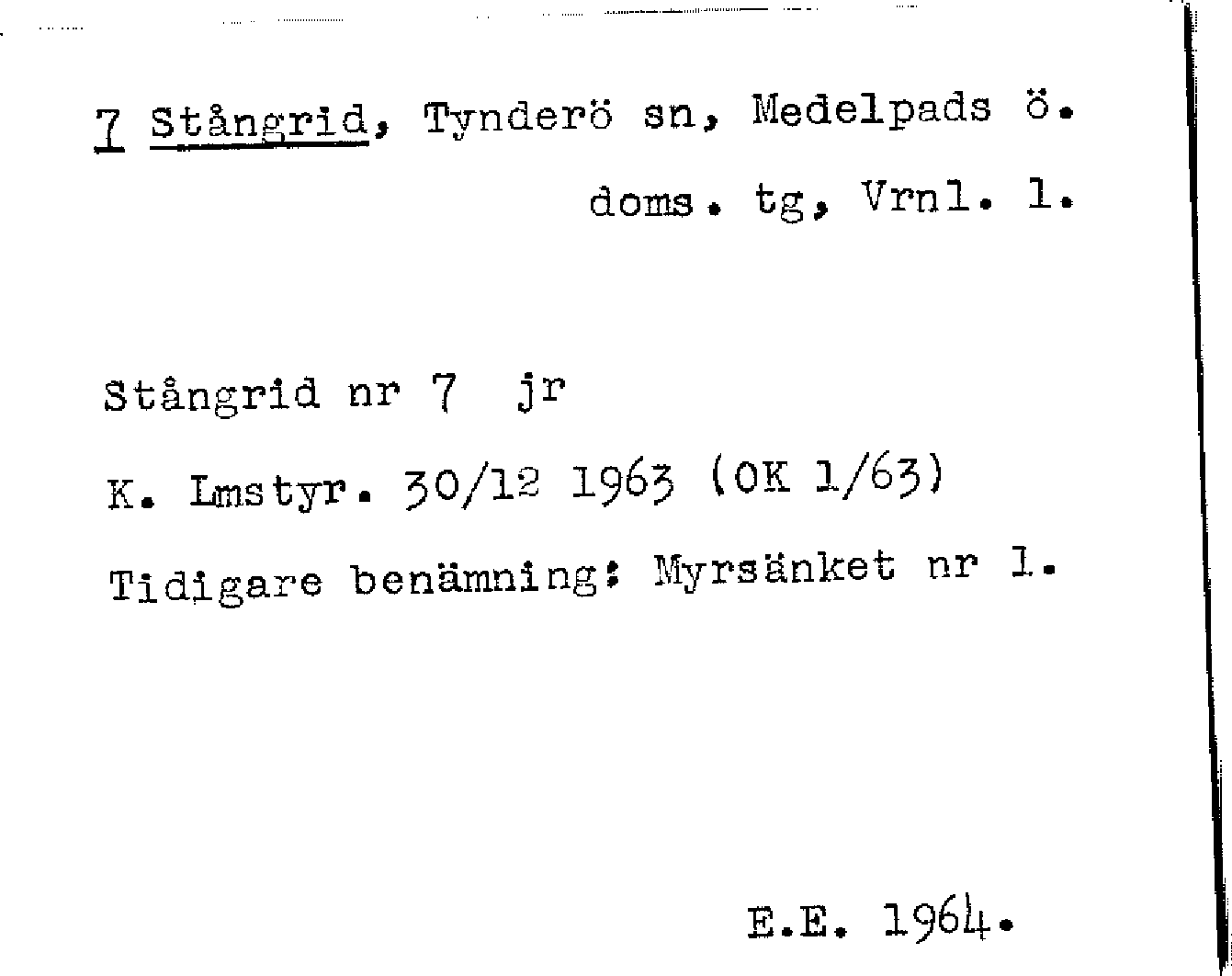 7 Stångrid, Tynderö sn, Medelpads ö. doms. tg, Vrnl. l.

Stångrid nr 7 jr

K. Lmstyr. 30/12 1963 (OK 1/63)

Tidigare benämning: Myrsänket nr 1.

E.E. 1964.